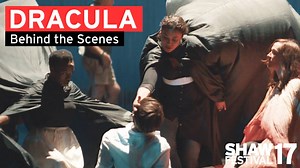 DRACULA
Behind the Scenes

SHAW FESTIVAL 17